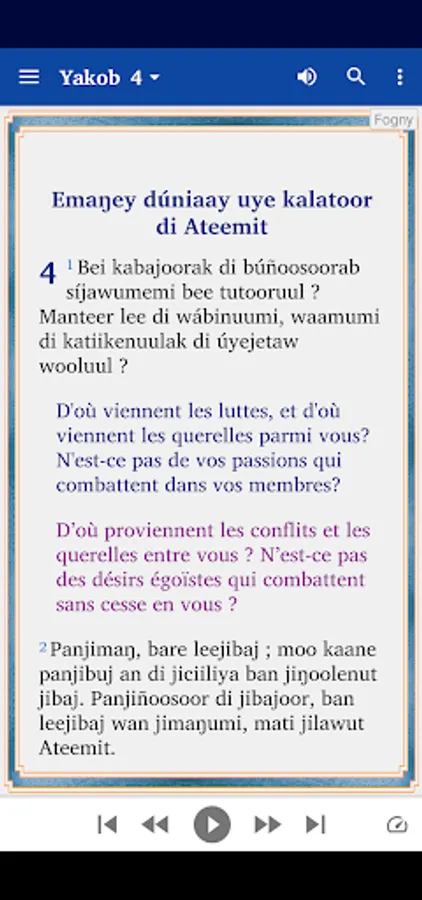 Yakob 4

Fogny

Emaŋey dúniaay uye kalatoor di Ateemit

4 ¹Bei kabajoorak di búñoosoorab síjawumemi bee tutooruul ? Manteer lee di wábinuumi, waamumi di katiikenuulak di úyejetaw wooluul ?

D'où viennent les luttes, et d'où viennent les querelles parmi vous? N'est-ce pas de vos passions qui combattent dans vos membres?

D'où proviennent les conflits et les querelles entre vous ? N'est-ce pas des désirs égoïstes qui combattent sans cesse en vous ?

²Panjimaŋ, bare leejibaj ; moo kaane panjibuj an di jiciiliya ban jiŋoolenut jibaj. Panjiñoosoor di jibajoor, ban leejibaj wan jimaŋumi, mati jilawut Ateemit.